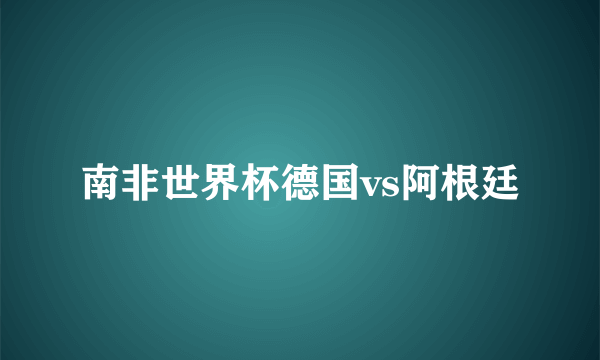 南非世界杯德国vs阿根廷